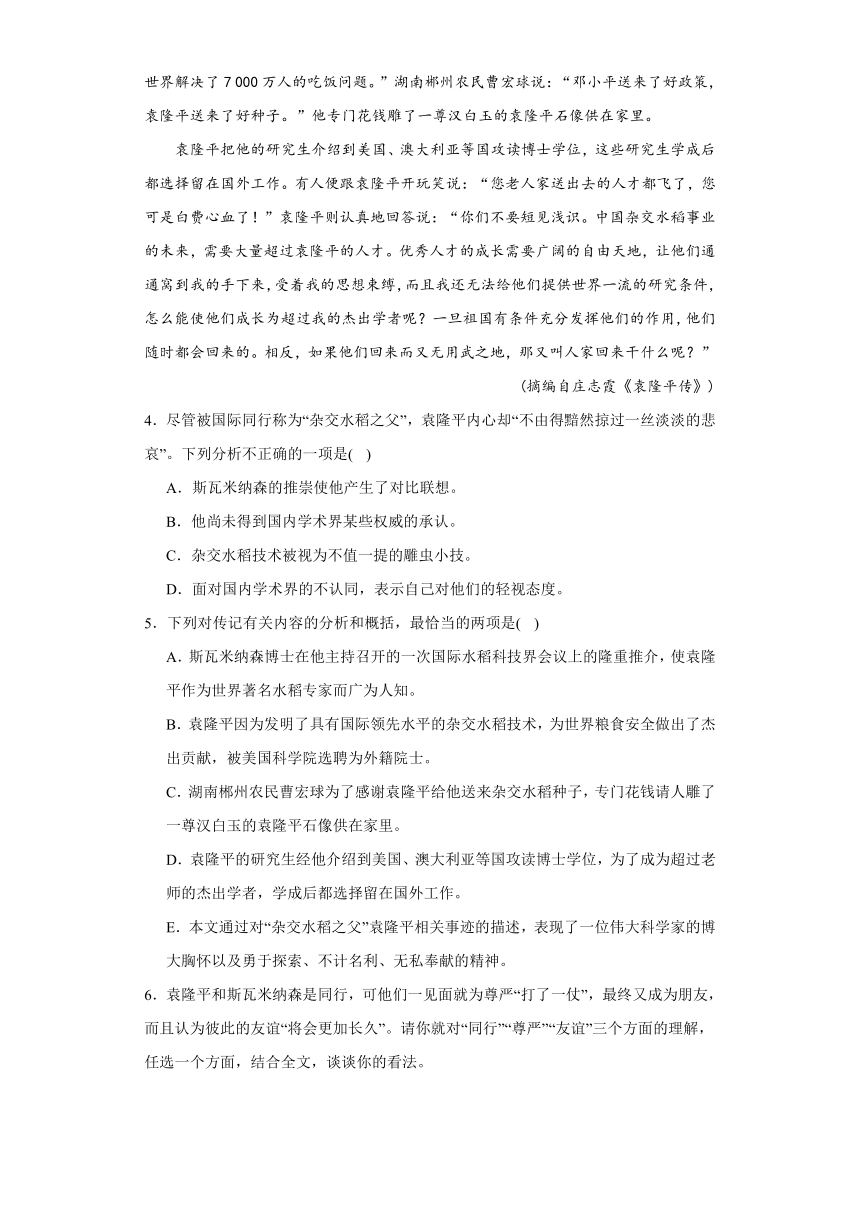 世界解决了7 000万人的吃饭问题。”湖南郴州农民曹宏球说：“邓小平送来了好政策，袁隆平送来了好种子。”他专门花钱雕了一尊汉白玉的袁隆平石像供在家里。

袁隆平把他的研究生介绍到美国、澳大利亚等国攻读博士学位，这些研究生学成后都选择留在国外工作。有人便跟袁隆平开玩笑说：“您老人家送出去的人才都飞了，您可是白费心血了！”袁隆平则认真地回答说：“你们不要短见浅识。中国杂交水稻事业的未来，需要大量超过袁隆平的人才。优秀人才的成长需要广阔的自由天地，让他们通通窝到我的手下来，受着我的思想束缚，而且我还无法给他们提供世界一流的研究条件，怎么能使他们成长为超过我的杰出学者呢？一旦祖国有条件充分发挥他们的作用，他们随时都会回来的。相反，如果他们回来而又无用武之地，那又叫人家回来干什么呢？”

（摘编自庄志霞《袁隆平传》）

4．尽管被国际同行称为“杂交水稻之父”，袁隆平内心却“不由得黯然掠过一丝淡淡的悲哀”。下列分析不正确的一项是(　)

A．斯瓦米纳森的推崇使他产生了对比联想。

B．他尚未得到国内学术界某些权威的承认。

C．杂交水稻技术被视为不值一提的雕虫小技。

D．面对国内学术界的不认同，表示自己对他们的轻视态度。

5．下列对传记有关内容的分析和概括，最恰当的两项是(　)

A．斯瓦米纳森博士在他主持召开的一次国际水稻科技界会议上的隆重推介，使袁隆平作为世界著名水稻专家而广为人知。

B．袁隆平因为发明了具有国际领先水平的杂交水稻技术，为世界粮食安全做出了杰出贡献，被美国科学院选聘为外籍院士。

C．湖南郴州农民曹宏球为了感谢袁隆平给他送来杂交水稻种子，专门花钱请人雕了一尊汉白玉的袁隆平石像供在家里。

D．袁隆平的研究生经他介绍到美国、澳大利亚等国攻读博士学位，为了成为超过老师的杰出学者，学成后都选择留在国外工作。

E．本文通过对“杂交水稻之父”袁隆平相关事迹的描述，表现了一位伟大科学家的博大胸怀以及勇于探索、不计名利、无私奉献的精神。

6．袁隆平和斯瓦米纳森是同行，可他们一见面就为尊严“打了一仗”，最终又成为朋友，而且认为彼此的友谊“将会更加长久”。请你就对“同行”“尊严”“友谊”三个方面的理解，任选一个方面，结合全文，谈谈你的看法。